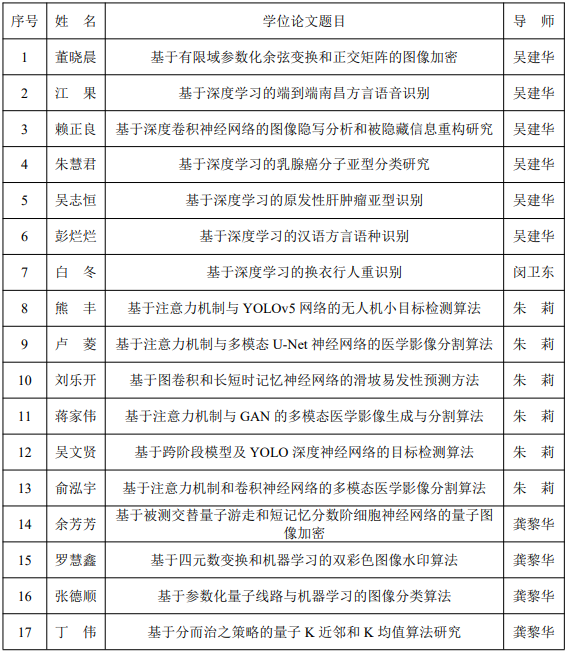 | 序号 | 姓　名 | 学位论文题目 | 导　师 |
|---|---|---|---|
| 1 | 董晓晨 | 基于有限域参数化余弦变换和正交矩阵的图像加密 | 吴建华 |
| 2 | 江　果 | 基于深度学习的端到端南昌方言语音识别 | 吴建华 |
| 3 | 赖正良 | 基于深度卷积神经网络的图像隐写分析和被隐藏信息重构研究 | 吴建华 |
| 4 | 朱慧君 | 基于深度学习的乳腺癌分子亚型分类研究 | 吴建华 |
| 5 | 吴志恒 | 基于深度学习的原发性肝肿瘤亚型识别 | 吴建华 |
| 6 | 彭烂烂 | 基于深度学习的汉语方言语种识别 | 吴建华 |
| 7 | 白　冬 | 基于深度学习的换衣行人重识别 | 闵卫东 |
| 8 | 熊　丰 | 基于注意力机制与 YOLOv5 网络的无人机小目标检测算法 | 朱　莉 |
| 9 | 卢　菱 | 基于注意力机制与多模态 U-Net 神经网络的医学影像分割算法 | 朱　莉 |
| 10 | 刘乐开 | 基于图卷积和长短时记忆神经网络的滑坡易发性预测方法 | 朱　莉 |
| 11 | 蒋家伟 | 基于注意力机制与 GAN 的多模态医学影像生成与分割算法 | 朱　莉 |
| 12 | 吴文贤 | 基于跨阶段模型及 YOLO 深度神经网络的目标检测算法 | 朱　莉 |
| 13 | 俞泓宇 | 基于注意力机制和卷积神经网络的多模态医学影像分割算法 | 朱　莉 |
| 14 | 余芳芳 | 基于被测交替量子游走和短记忆分数阶细胞神经网络的量子图像加密 | 龚黎华 |
| 15 | 罗慧鑫 | 基于四元数变换和机器学习的双彩色图像水印算法 | 龚黎华 |
| 16 | 张德顺 | 基于参数化量子线路与机器学习的图像分类算法 | 龚黎华 |
| 17 | 丁　伟 | 基于分而治之策略的量子 K 近邻和 K 均值算法研究 | 龚黎华 |